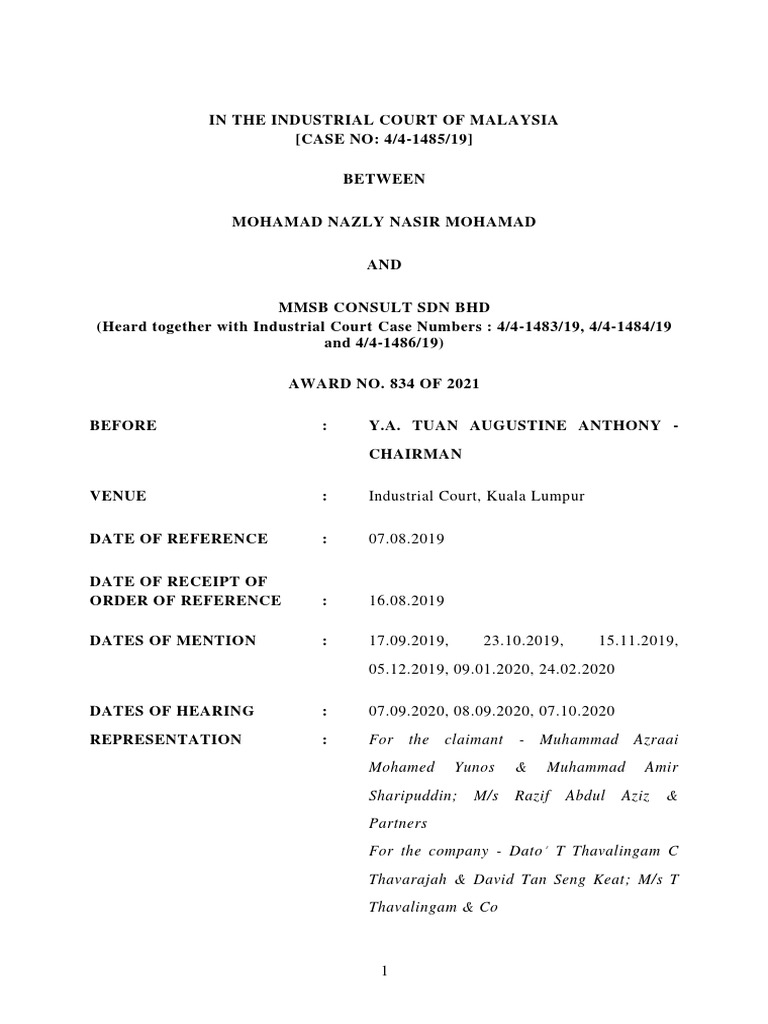 IN THE INDUSTRIAL COURT OF MALAYSIA
[CASE NO: 4/4-1485/19]

BETWEEN

MOHAMAD NAZLY NASIR MOHAMAD

AND

MMSB CONSULT SDN BHD
(Heard together with Industrial Court Case Numbers : 4/4-1483/19, 4/4-1484/19 and 4/4-1486/19)

AWARD NO. 834 OF 2021

BEFORE : Y.A. TUAN AUGUSTINE ANTHONY - CHAIRMAN

VENUE : Industrial Court, Kuala Lumpur

DATE OF REFERENCE : 07.08.2019

DATE OF RECEIPT OF ORDER OF REFERENCE : 16.08.2019

DATES OF MENTION : 17.09.2019, 23.10.2019, 15.11.2019, 05.12.2019, 09.01.2020, 24.02.2020

DATES OF HEARING : 07.09.2020, 08.09.2020, 07.10.2020

REPRESENTATION : For the claimant - Muhammad Azraai Mohamed Yunos & Muhammad Amir Sharipuddin; M/s Razif Abdul Aziz & Partners
For the company - Dato' T Thavalingam C Thavarajah & David Tan Seng Keat; M/s T Thavalingam & Co

1